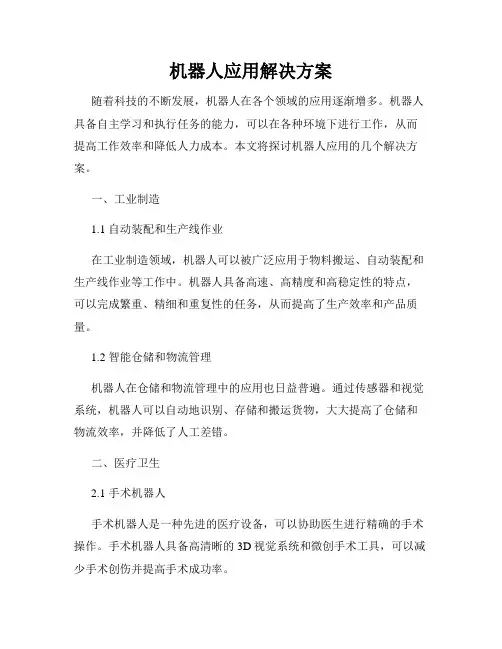 机器人应用解决方案

随着科技的不断发展，机器人在各个领域的应用逐渐增多。机器人具备自主学习和执行任务的能力，可以在各种环境下进行工作，从而提高工作效率和降低人力成本。本文将探讨机器人应用的几个解决方案。

一、工业制造

1.1 自动装配和生产线作业

在工业制造领域，机器人可以被广泛应用于物料搬运、自动装配和生产线作业等工作中。机器人具备高速、高精度和高稳定性的特点，可以完成繁重、精细和重复性的任务，从而提高了生产效率和产品质量。

1.2 智能仓储和物流管理

机器人在仓储和物流管理中的应用也日益普遍。通过传感器和视觉系统，机器人可以自动地识别、存储和搬运货物，大大提高了仓储和物流效率，并降低了人工差错。

二、医疗卫生

2.1 手术机器人

手术机器人是一种先进的医疗设备，可以协助医生进行精确的手术操作。手术机器人具备高清晰的 3D 视觉系统和微创手术工具，可以减少手术创伤并提高手术成功率。